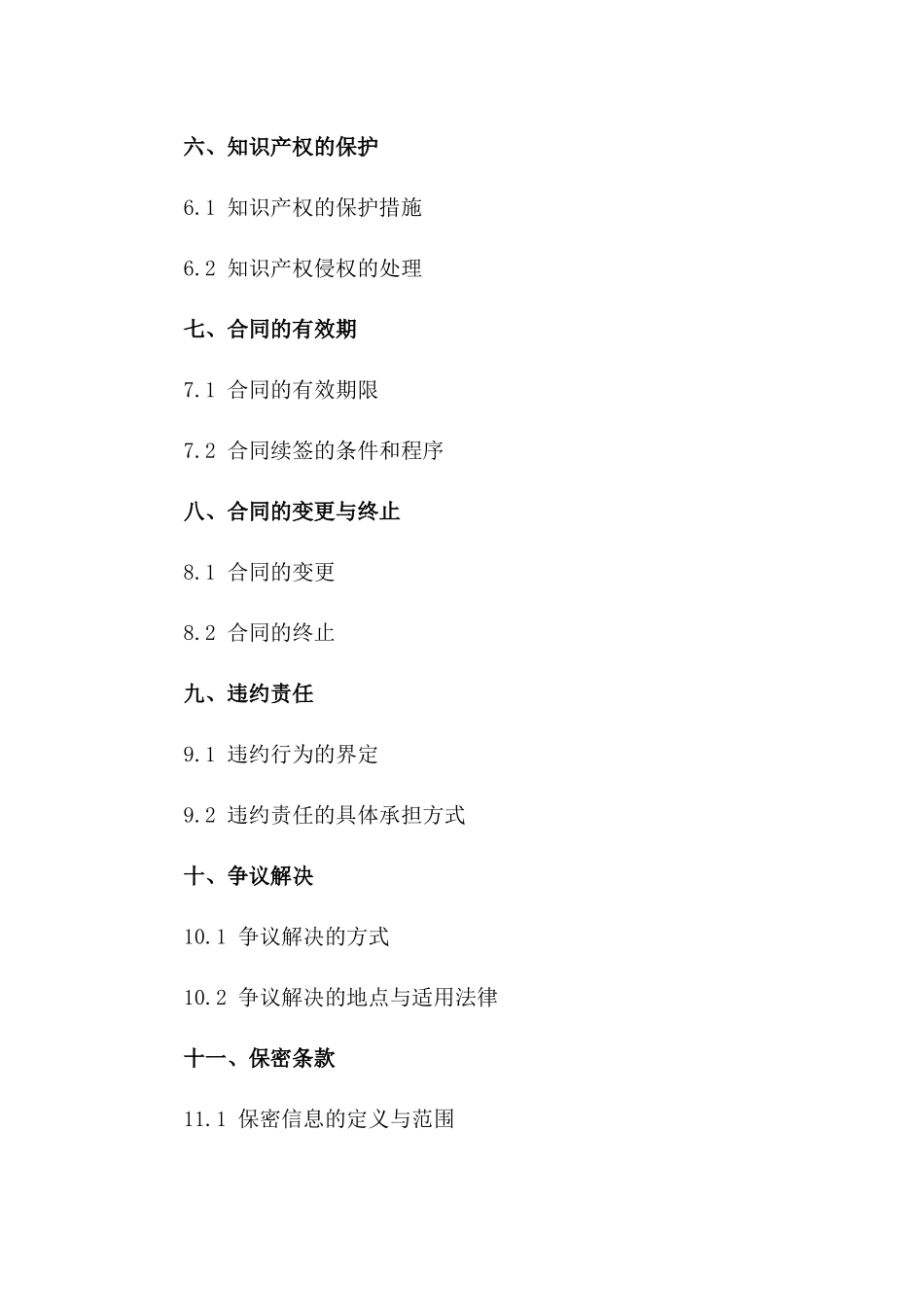 六、知识产权的保护

6.1 知识产权的保护措施

6.2 知识产权侵权的处理

七、合同的有效期

7.1 合同的有效期限

7.2 合同续签的条件和程序

八、合同的变更与终止

8.1 合同的变更

8.2 合同的终止

九、违约责任

9.1 违约行为的界定

9.2 违约责任的具体承担方式

十、争议解决

10.1 争议解决的方式

10.2 争议解决的地点与适用法律

十一、保密条款

11.1 保密信息的定义与范围